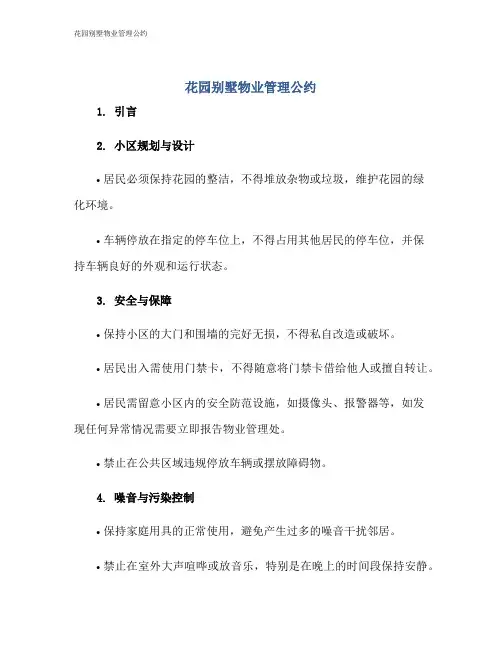 花园别墅物业管理公约

花园别墅物业管理公约

1. 引言

2. 小区规划与设计

• 居民必须保持花园的整洁，不得堆放杂物或垃圾，维护花园的绿化环境。

• 车辆停放在指定的停车位上，不得占用其他居民的停车位，并保持车辆良好的外观和运行状态。

3. 安全与保障

• 保持小区的大门和围墙的完好无损，不得私自改造或破坏。

• 居民出入需使用门禁卡，不得随意将门禁卡借给他人或擅自转让。

• 居民需留意小区内的安全防范设施，如摄像头、报警器等，如发现任何异常情况需要立即报告物业管理处。

• 禁止在公共区域违规停放车辆或摆放障碍物。

4. 噪音与污染控制

• 保持家庭用具的正常使用，避免产生过多的噪音干扰邻居。

• 禁止在室外大声喧哗或放音乐，特别是在晚上的时间段保持安静。